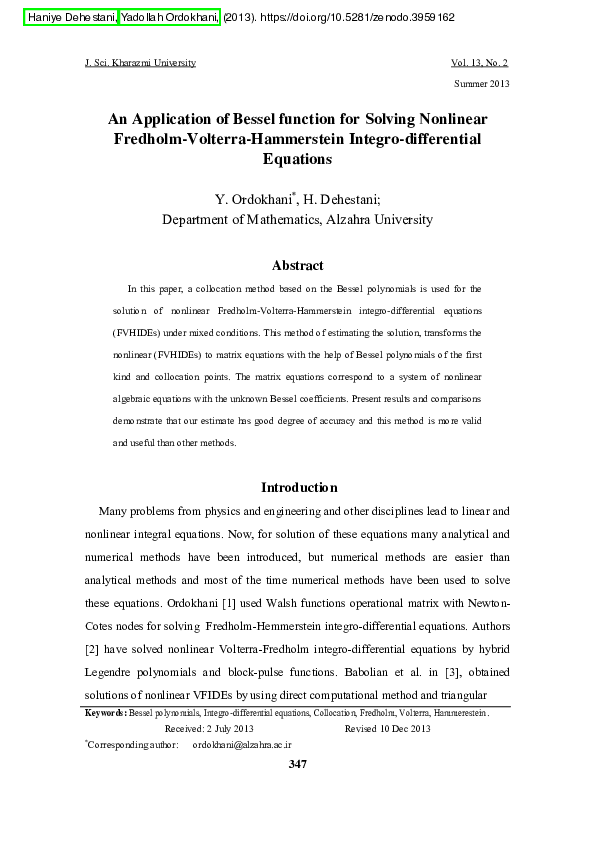 Haniye Dehestani, Yadollah Ordokhani, (2013). https://doi.org/10.5281/zenodo.3959162

J. Sci. Kharazmi University

Vol. 13, No. 2

Summer 2013

An Application of Bessel function for Solving Nonlinear Fredholm-Volterra-Hammerstein Integro-differential Equations

Y. Ordokhani*, H. Dehestani;
Department of Mathematics, Alzahra University

Abstract

In this paper, a collocation method based on the Bessel polynomials is used for the solution of nonlinear Fredholm-Volterra-Hammerstein integro-differential equations (FVHIDEs) under mixed conditions. This method of estimating the solution, transforms the nonlinear (FVHIDEs) to matrix equations with the help of Bessel polynomials of the first kind and collocation points. The matrix equations correspond to a system of nonlinear algebraic equations with the unknown Bessel coefficients. Present results and comparisons demonstrate that our estimate has good degree of accuracy and this method is more valid and useful than other methods.

Introduction

Many problems from physics and engineering and other disciplines lead to linear and nonlinear integral equations. Now, for solution of these equations many analytical and numerical methods have been introduced, but numerical methods are easier than analytical methods and most of the time numerical methods have been used to solve these equations. Ordokhani [1] used Walsh functions operational matrix with Newton-Cotes nodes for solving Fredholm-Hemmerstein integro-differential equations. Authors [2] have solved nonlinear Volterra-Fredholm integro-differential equations by hybrid Legendre polynomials and block-pulse functions. Babolian et al. in [3], obtained solutions of nonlinear VFIDEs by using direct computational method and triangular

Keywords: Bessel polynomials, Integro-differential equations, Collocation, Fredholm, Volterra, Hammerestein.
Received: 2 July 2013 Revised 10 Dec 2013
*Corresponding author: ordokhani@alzahra.ac.ir

347